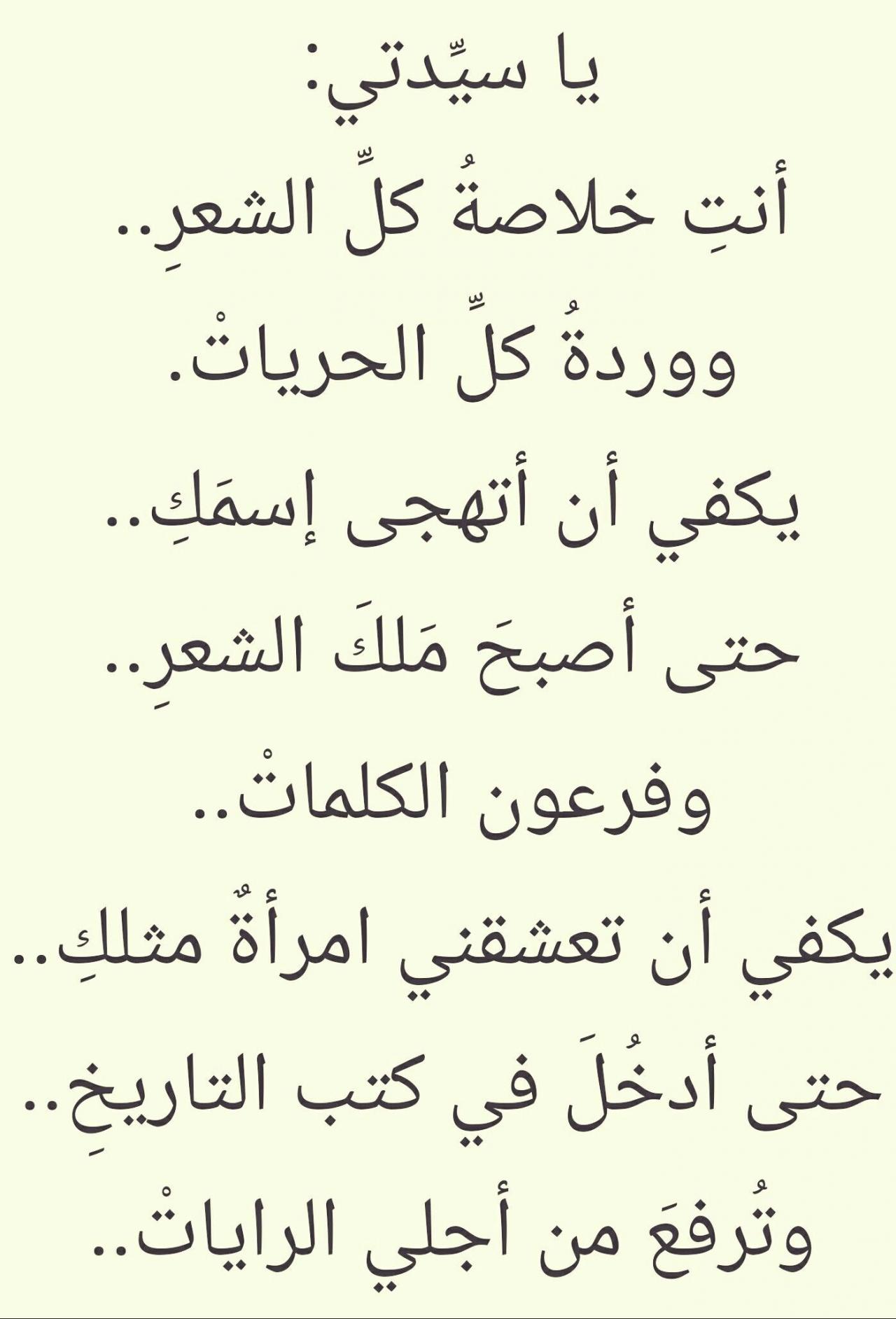 يا سيِّدتي:
أنتِ خلاصةُ كلِّ الشعرِ..
ووردةُ كلِّ الحرياتْ.
يكفي أن أتهجى إسمَكِ..
حتى أصبحَ مَلكَ الشعرِ..
وفرعون الكلماتْ..
يكفي أن تعشقني امرأةٌ مثلكِ..
حتى أدخُلَ في كتب التاريخِ..
وتُرفعَ من أجلي الراياتْ..